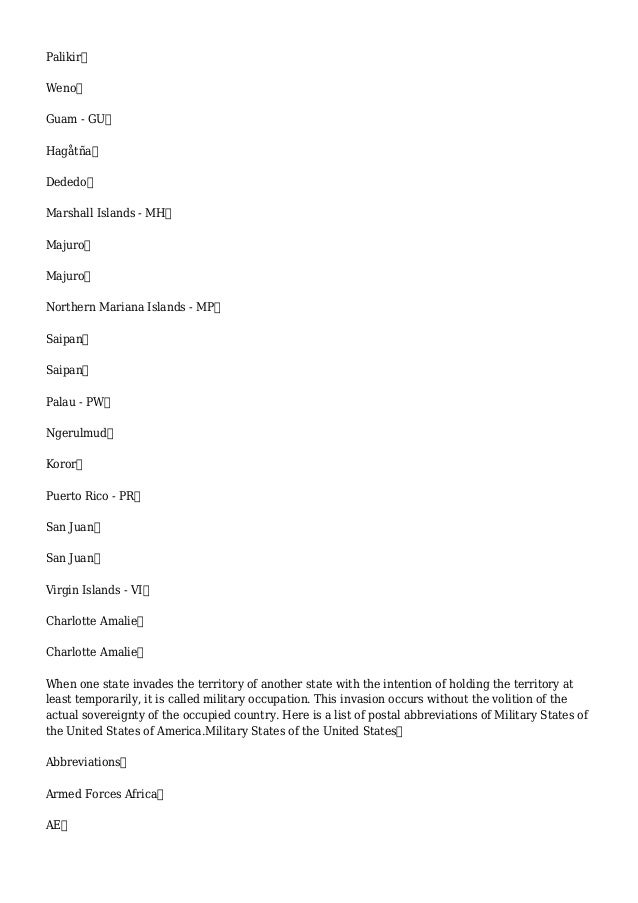 Palikir

Weno

Guam - GU

Hagåtña

Dededo

Marshall Islands - MH

Majuro

Majuro

Northern Mariana Islands - MP

Saipan

Saipan

Palau - PW

Ngerulmud

Koror

Puerto Rico - PR

San Juan

San Juan

Virgin Islands - VI

Charlotte Amalie

Charlotte Amalie

When one state invades the territory of another state with the intention of holding the territory at least temporarily, it is called military occupation. This invasion occurs without the volition of the actual sovereignty of the occupied country. Here is a list of postal abbreviations of Military States of the United States of America.Military States of the United States

Abbreviations

Armed Forces Africa

AE